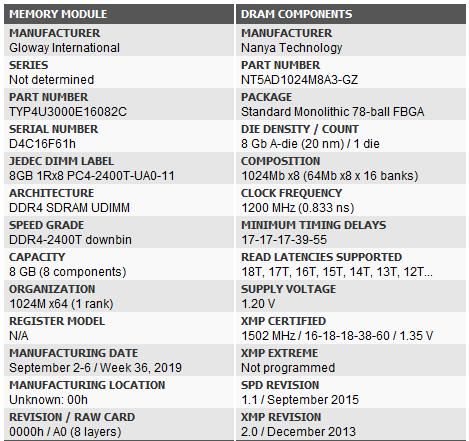 | MEMORY MODULE | DRAM COMPONENTS |
|---|---|
| MANUFACTURER Gloway International | MANUFACTURER Nanya Technology |
| SERIES Not determined | PART NUMBER NT5AD1024M8A3-GZ |
| PART NUMBER TYP4U3000E16082C | PACKAGE Standard Monolithic 78-ball FBGA |
| SERIAL NUMBER D4C16F61h | DIE DENSITY / COUNT 8 Gb A-die (20 nm) / 1 die |
| JEDEC DIMM LABEL 8GB 1Rx8 PC4-2400T-UA0-11 | COMPOSITION 1024Mb x8 (64Mb x8 x 16 banks) |
| ARCHITECTURE DDR4 SDRAM UDIMM | CLOCK FREQUENCY 1200 MHz (0.833 ns) |
| SPEED GRADE DDR4-2400T downbin | MINIMUM TIMING DELAYS 17-17-17-39-55 |
| CAPACITY 8 GB (8 components) | READ LATENCIES SUPPORTED 18T, 17T, 16T, 15T, 14T, 13T, 12T... |
| ORGANIZATION 1024M x64 (1 rank) | SUPPLY VOLTAGE 1.20 V |
| REGISTER MODEL N/A | XMP CERTIFIED 1502 MHz / 16-18-18-38-60 / 1.35 V |
| MANUFACTURING DATE September 2-6 / Week 36, 2019 | XMP EXTREME Not programmed |
| MANUFACTURING LOCATION Unknown: 00h | SPD REVISION 1.1 / September 2015 |
| REVISION / RAW CARD 0000h / A0 (8 layers) | XMP REVISION 2.0 / December 2013 |